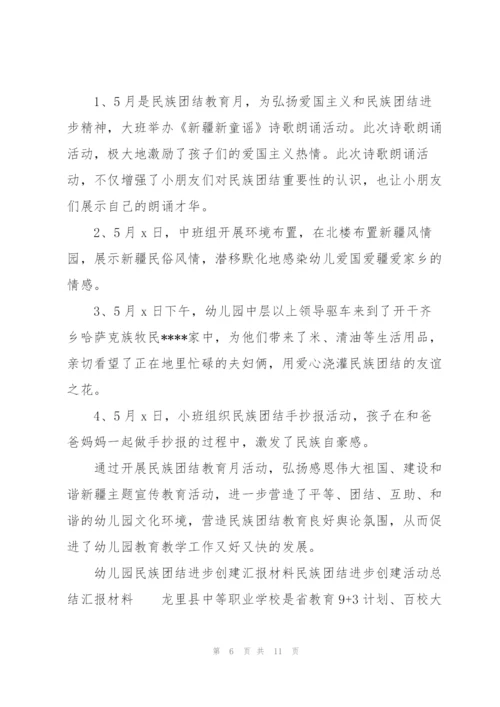 1、5月是民族团结教育月，为弘扬爱国主义和民族团结进步精神，大班举办《新疆新童谣》诗歌朗诵活动。此次诗歌朗诵活动，极大地激励了孩子们的爱国主义热情。此次诗歌朗诵活动，不仅增强了小朋友们对民族团结重要性的认识，也让小朋友们展示自己的朗诵才华。

2、5月x日，中班组开展环境布置，在北楼布置新疆风情园，展示新疆民俗风情，潜移默化地感染幼儿爱国爱疆爱家乡的情感。

3、5月x日下午，幼儿园中层以上领导驱车来到了开干齐乡哈萨克族牧民****家中，为他们带来了米、清油等生活用品，亲切看望了正在地里忙碌的夫妇俩，用爱心浇灌民族团结的友谊之花。

4、5月x日，小班组织民族团结手抄报活动，孩子在和爸爸妈妈一起做手抄报的过程中，激发了民族自豪感。

通过开展民族团结教育月活动，弘扬感恩伟大祖国、建设和谐新疆主题宣传教育活动，进一步营造了平等、团结、互助、和谐的幼儿园文化环境，营造民族团结教育良好舆论氛围，从而促进了幼儿园教育教学工作又好又快的发展。

幼儿园民族团结进步创建汇报材料民族团结进步创建活动总结汇报材料 龙里县中等职业学校是省教育9+3计划、百校大

第 6 页 共 11 页